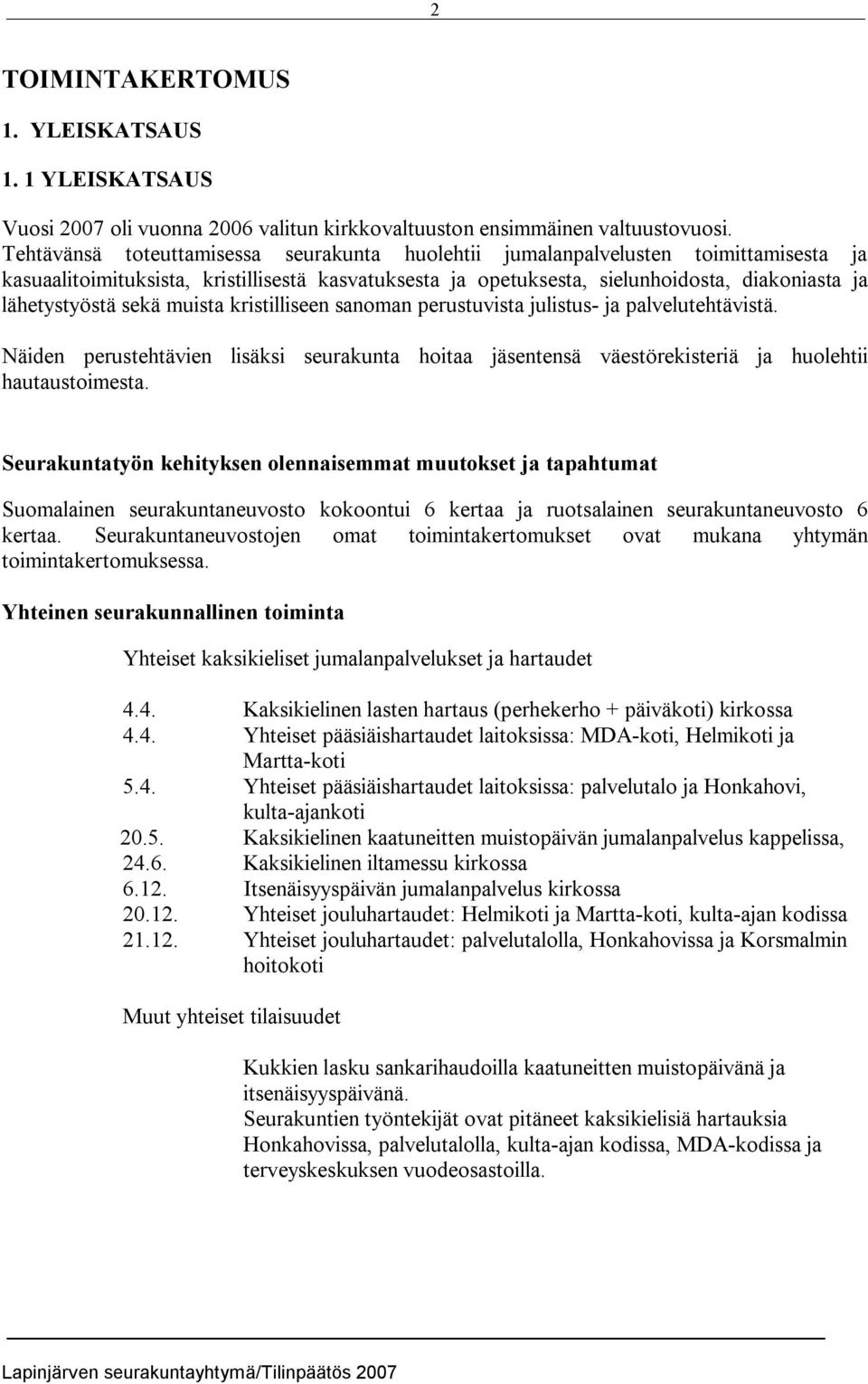 2

TOIMINTAKERTOMUS

1. YLEISKATSAUS

1. 1 YLEISKATSAUS

Vuosi 2007 oli vuonna 2006 valitun kirkkovaltuuston ensimmäinen valtuustovuosi. Tehtävänsä toteuttamisessa seurakunta huolehtii jumalanpalvelusten toimittamisesta ja kasuaalitoimituksista, kristillisestä kasvatuksesta ja opetuksesta, sielunhoidosta, diakoniasta ja lähetystyöstä sekä muista kristilliseen sanoman perustuvista julistus- ja palvelutehtävistä.

Näiden perustehtävien lisäksi seurakunta hoitaa jäsentensä väestörekisteriä ja huolehtii hautaustoimesta.

Seurakuntatyön kehityksen olennaisemmat muutokset ja tapahtumat

Suomalainen seurakuntaneuvosto kokoontui 6 kertaa ja ruotsalainen seurakuntaneuvosto 6 kertaa. Seurakuntaneuvostojen omat toimintakertomukset ovat mukana yhtymän toimintakertomuksessa.

Yhteinen seurakunnallinen toiminta

Yhteiset kaksikieliset jumalanpalvelukset ja hartaudet

4.4. Kaksikielinen lasten hartaus (perhekerho + päiväkoti) kirkossa
4.4. Yhteiset pääsiäishartaudet laitoksissa: MDA-koti, Helmikoti ja Martta-koti
5.4. Yhteiset pääsiäishartaudet laitoksissa: palvelutalo ja Honkahovi, kulta-ajankoti
20.5. Kaksikielinen kaatuneitten muistopäivän jumalanpalvelus kappelissa,
24.6. Kaksikielinen iltamessu kirkossa
6.12. Itsenäisyyspäivän jumalanpalvelus kirkossa
20.12. Yhteiset jouluhartaudet: Helmikoti ja Martta-koti, kulta-ajan kodissa
21.12. Yhteiset jouluhartaudet: palvelutalolla, Honkahovissa ja Korsmalmin hoitokoti

Muut yhteiset tilaisuudet

Kukkien lasku sankarihaudoilla kaatuneitten muistopäivänä ja itsenäisyyspäivänä.
Seurakuntien työntekijät ovat pitäneet kaksikielisiä hartauksia Honkahovissa, palvelutalolla, kulta-ajan kodissa, MDA-kodissa ja terveyskeskuksen vuodeosastoilla.

Lapinjärven seurakuntayhtymä/Tilinpäätös 2007